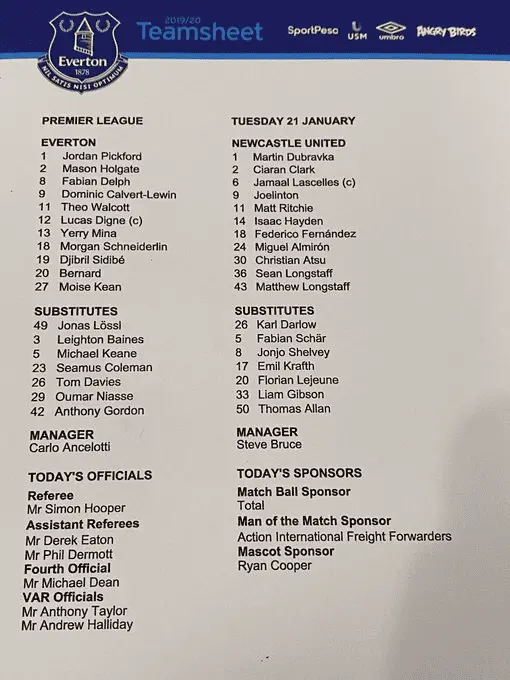 Everton
1878
NIL SATIS NISI OPTIMUM

2019/20
Teamsheet

SportPesa USM umbro ANGRY BIRDS

PREMIER LEAGUE

EVERTON
1 Jordan Pickford
2 Mason Holgate
8 Fabian Delph
9 Dominic Calvert-Lewin
11 Theo Walcott
12 Lucas Digne (c)
13 Yerry Mina
18 Morgan Schneiderlin
19 Djibril Sidibé
20 Bernard
27 Moise Kean

SUBSTITUTES
49 Jonas Lössl
3 Leighton Baines
5 Michael Keane
23 Seamus Coleman
26 Tom Davies
29 Oumar Niasse
42 Anthony Gordon

MANAGER
Carlo Ancelotti

TODAY'S OFFICIALS
Referee
Mr Simon Hooper
Assistant Referees
Mr Derek Eaton
Mr Phil Dermott
Fourth Official
Mr Michael Dean
VAR Officials
Mr Anthony Taylor
Mr Andrew Halliday

TUESDAY 21 JANUARY

NEWCASTLE UNITED
1 Martin Dubravka
2 Ciaran Clark
6 Jamaal Lascelles (c)
9 Joelinton
11 Matt Ritchie
14 Isaac Hayden
18 Federico Fernández
24 Miguel Almirón
30 Christian Atsu
36 Sean Longstaff
43 Matthew Longstaff

SUBSTITUTES
26 Karl Darlow
5 Fabian Schär
8 Jonjo Shelvey
17 Emil Krafth
20 Florian Lejeune
33 Liam Gibson
50 Thomas Allan

MANAGER
Steve Bruce

TODAY'S SPONSORS
Match Ball Sponsor
Total
Man of the Match Sponsor
Action International Freight Forwarders
Mascot Sponsor
Ryan Cooper